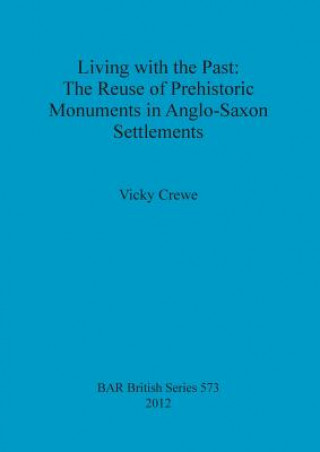 Living with the Past:
The Reuse of Prehistoric Monuments in Anglo-Saxon Settlements

Vicky Crewe

BAR British Series 573
2012